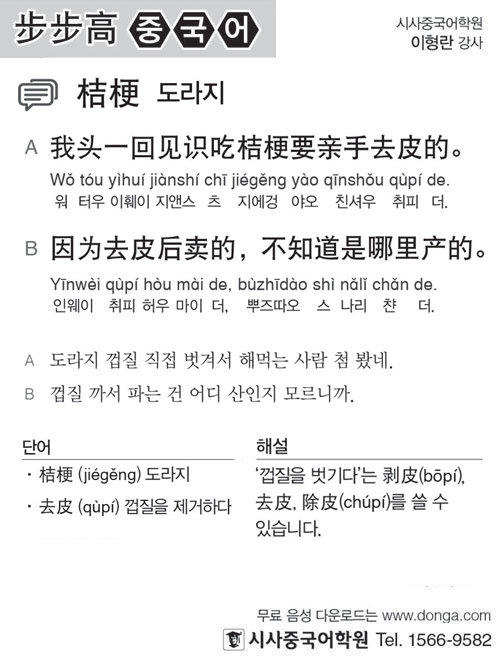 步步高 중국어

시사중국어학원
이형란 강사

桔梗 도라지

A 我头一回见识吃桔梗要亲手去皮的。
Wǒ tóu yìhuí jiànshí chī jiégěng yào qīnshǒu qùpí de.
워 터우 이훼이 지앤스 츠 지에겅 야오 친셔우 취피 더.

B 因为去皮后卖的，不知道是哪里产的。
Yīnwèi qùpí hòu mài de, bùzhīdào shì nǎlǐ chǎn de.
인웨이 취피 허우 마이 더, 뿌즈따오 스 나리 챤 더.

A 도라지 껍질 직접 벗겨서 해먹는 사람 첨 봤네.
B 껍질 까서 파는 건 어디 산인지 모르니까.

단어
· 桔梗 (jiégěng) 도라지
· 去皮 (qùpí) 껍질을 제거하다

해설
'껍질을 벗기다'는 剥皮(bōpí), 去皮, 除皮(chúpí)를 쓸 수 있습니다.

무료 음성 다운로드는 www.donga.com
시사중국어학원 Tel. 1566-9582